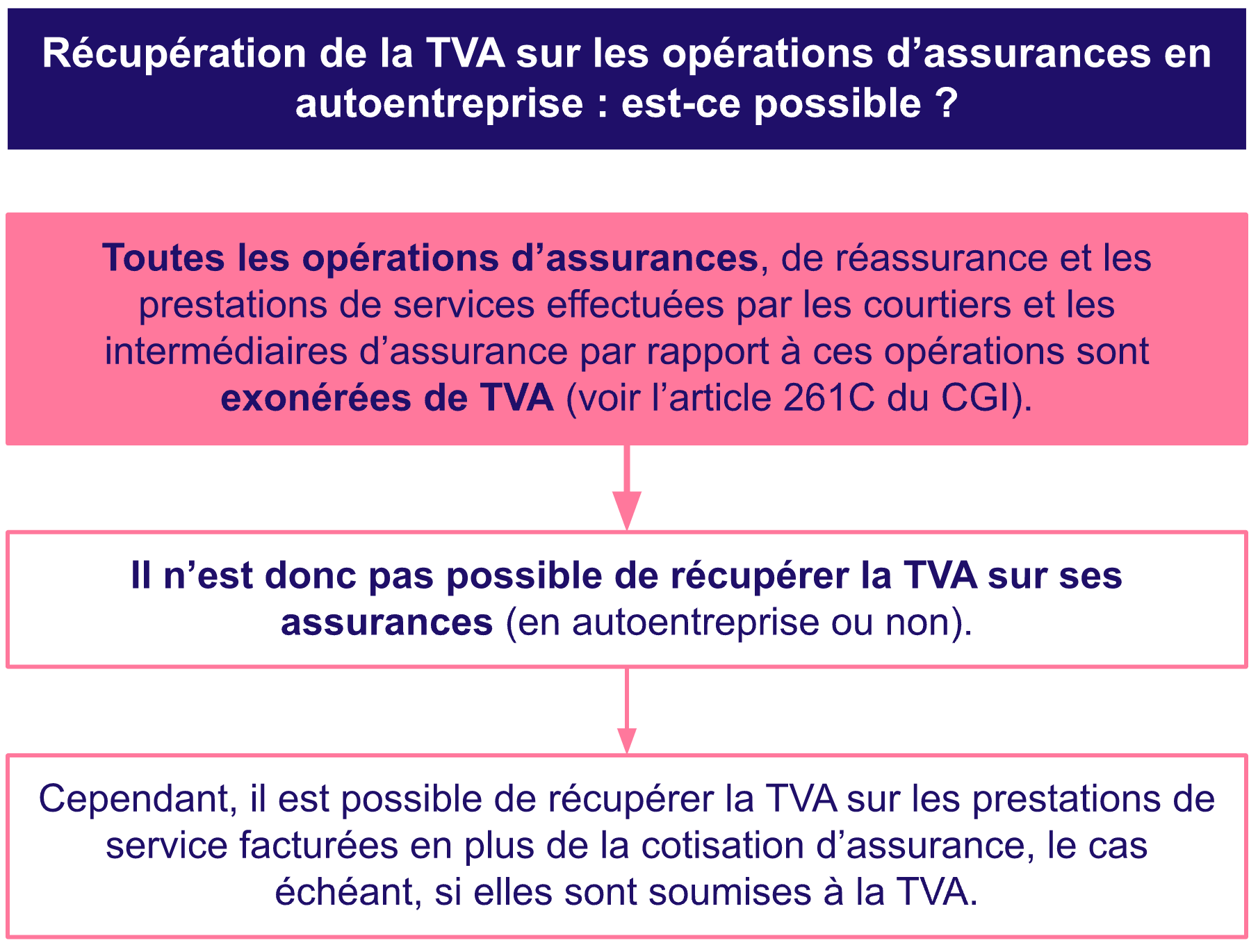 Récupération de la TVA sur les opérations d’assurances en autoentreprise : est-ce possible ?

Toutes les opérations d’assurances, de réassurance et les prestations de services effectuées par les courtiers et les intermédiaires d’assurance par rapport à ces opérations sont exonérées de TVA (voir l’article 261C du CGI).

Il n’est donc pas possible de récupérer la TVA sur ses assurances (en autoentreprise ou non).

Cependant, il est possible de récupérer la TVA sur les prestations de service facturées en plus de la cotisation d’assurance, le cas échéant, si elles sont soumises à la TVA.